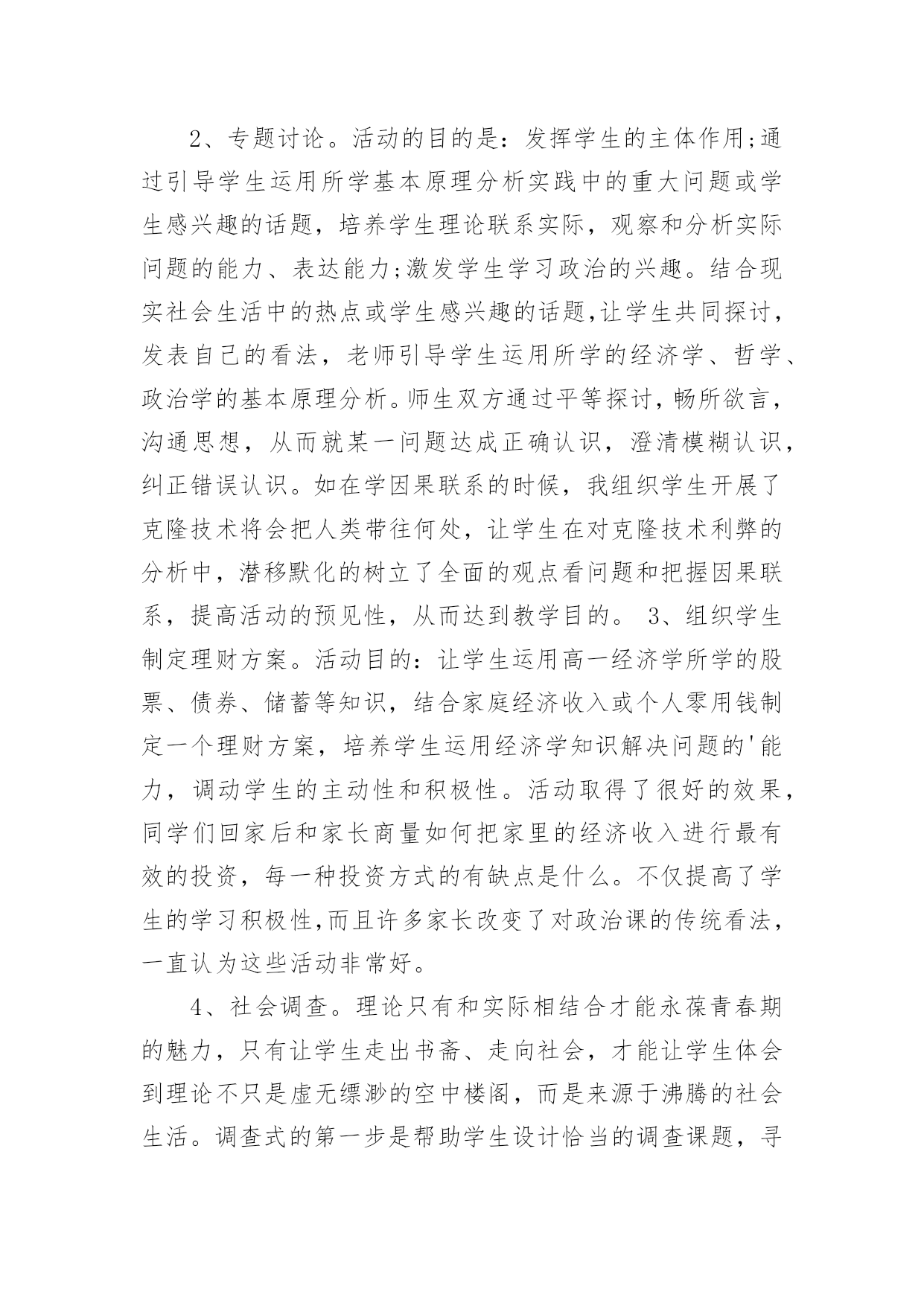 2、专题讨论。活动的目的是：发挥学生的主体作用;通过引导学生运用所学基本原理分析实践中的重大问题或学生感兴趣的话题，培养学生理论联系实际，观察和分析实际问题的能力、表达能力;激发学生学习政治的兴趣。结合现实社会生活中的热点或学生感兴趣的话题,让学生共同探讨，发表自己的看法，老师引导学生运用所学的经济学、哲学、政治学的基本原理分析。师生双方通过平等探讨，畅所欲言，沟通思想，从而就某一问题达成正确认识，澄清模糊认识，纠正错误认识。如在学因果联系的时候，我组织学生开展了克隆技术将会把人类带往何处，让学生在对克隆技术利弊的分析中，潜移默化的树立了全面的观点看问题和把握因果联系，提高活动的预见性，从而达到教学目的。 3、组织学生制定理财方案。活动目的：让学生运用高一经济学所学的股票、债券、储蓄等知识，结合家庭经济收入或个人零用钱制定一个理财方案，培养学生运用经济学知识解决问题的'能力，调动学生的主动性和积极性。活动取得了很好的效果，同学们回家后和家长商量如何把家里的经济收入进行最有效的投资，每一种投资方式的有缺点是什么。不仅提高了学生的学习积极性,而且许多家长改变了对政治课的传统看法，一直认为这些活动非常好。

4、社会调查。理论只有和实际相结合才能永葆青春期的魅力，只有让学生走出书斋、走向社会，才能让学生体会到理论不只是虚无缥渺的空中楼阁，而是来源于沸腾的社会生活。调查式的第一步是帮助学生设计恰当的调查课题，寻